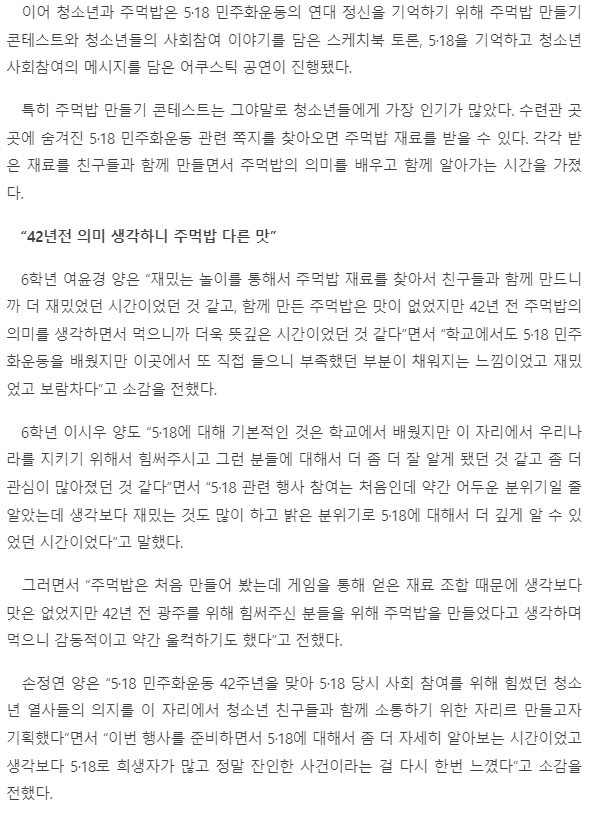 이어 청소년과 주먹밥은 5·18 민주화운동의 연대 정신을 기억하기 위해 주먹밥 만들기 콘테스트와 청소년들의 사회참여 이야기를 담은 스케치북 토론, 5·18을 기억하고 청소년 사회참여의 메시지를 담은 어쿠스틱 공연이 진행됐다.

특히 주먹밥 만들기 콘테스트는 그야말로 청소년들에게 가장 인기가 많았다. 수련관 곳곳에 숨겨진 5·18 민주화운동 관련 쪽지를 찾아오면 주먹밥 재료를 받을 수 있다. 각각 받은 재료를 친구들과 함께 만들면서 주먹밥의 의미를 배우고 함께 알아가는 시간을 가졌다.

“42년전 의미 생각하니 주먹밥 다른 맛”

6학년 여윤경 양은 “재밌는 놀이를 통해서 주먹밥 재료를 찾아서 친구들과 함께 만드니까 더 재밌었던 시간이었던 것 같고, 함께 만든 주먹밥은 맛이 없었지만 42년 전 주먹밥의 의미를 생각하면서 먹으니까 더욱 뜻깊은 시간이었던 것 같다”면서 “학교에서도 5·18 민주화운동을 배웠지만 이곳에서 또 직접 들으니 부족했던 부분이 채워지는 느낌이었고 재밌었고 보람차다”고 소감을 전했다.

6학년 이시우 양도 “5·18에 대해 기본적인 것은 학교에서 배웠지만 이 자리에서 우리나라를 지키기 위해서 힘써주시고 그런 분들에 대해서 더 좀 더 잘 알게 됐던 것 같고 좀 더 관심이 많아졌던 것 같다”면서 “5·18 관련 행사 참여는 처음인데 약간 어두운 분위기일 줄 알았는데 생각보다 재밌는 것도 많이 하고 밝은 분위기로 5·18에 대해서 더 깊게 알 수 있었던 시간이었다”고 말했다.

그러면서 “주먹밥은 처음 만들어 봤는데 게임을 통해 얻은 재료 조합 때문에 생각보다 맛은 없었지만 42년 전 광주를 위해 힘써주신 분들을 위해 주먹밥을 만들었다고 생각하며 먹으니 감동적이고 약간 울컥하기도 했다”고 전했다.

손정연 양은 “5·18 민주화운동 42주년을 맞아 5·18 당시 사회 참여를 위해 힘썼던 청소년 열사들의 의지를 이 자리에서 청소년 친구들과 함께 소통하기 위한 자리르 만들고자 기획했다”면서 “이번 행사를 준비하면서 5·18에 대해서 좀 더 자세히 알아보는 시간이었고 생각보다 5·18로 희생자가 많고 정말 잔인한 사건이라는 걸 다시 한번 느꼈다”고 소감을 전했다.